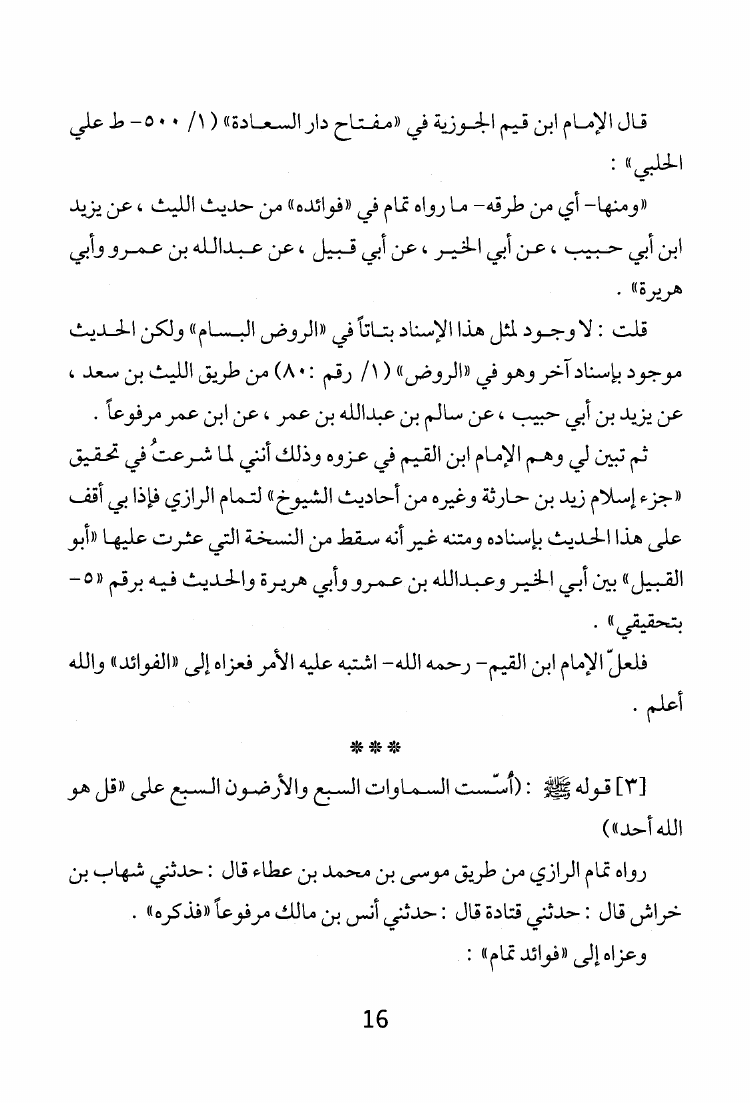 قال الإمام ابن قيم الجوزية في «مفتاح دار السعادة» (١/ ٥٠٠- ط علي الحلبي» :

«ومنها- أي من طرقه- ما رواه تمام في «فوائده» من حديث الليث ، عن يزيد ابن أبي حبيب ، عن أبي الخير ، عن أبي قبيل ، عن عبدالله بن عمرو وأبي هريرة» .

قلت : لا وجود لمثل هذا الإسناد بتاتاً في «الروض البسام» ولكن الحديث موجود بإسناد آخر وهو في «الروض» (١/ رقم :٨٠) من طريق الليث بن سعد ، عن يزيد بن أبي حبيب ، عن سالم بن عبدالله بن عمر ، عن ابن عمر مرفوعاً .

ثم تبين لي وهم الإمام ابن القيم في عزوه وذلك أنني لما شرعتُ في تحقيق «جزء إسلام زيد بن حارثة وغيره من أحاديث الشيوخ» لتمام الرازي فإذا بي أقف على هذا الحديث بإسناده ومتنه غير أنه سقط من النسخة التي عثرت عليها «أبو القبيل» بين أبي الخير وعبدالله بن عمرو وأبي هريرة والحديث فيه برقم «٥- بتحقيقي» .

فلعلّ الإمام ابن القيم- رحمه الله- اشتبه عليه الأمر فعزاه إلى «الفوائد» والله أعلم .

***

[٣] قوله ﷺ : (أُسّست السماوات السبع والأرضون السبع على «قل هو الله أحد»)

رواه تمام الرازي من طريق موسى بن محمد بن عطاء قال : حدثني شهاب بن خراش قال : حدثني قتادة قال : حدثني أنس بن مالك مرفوعاً «فذكره» .

وعزاه إلى «فوائد تمام» :

16